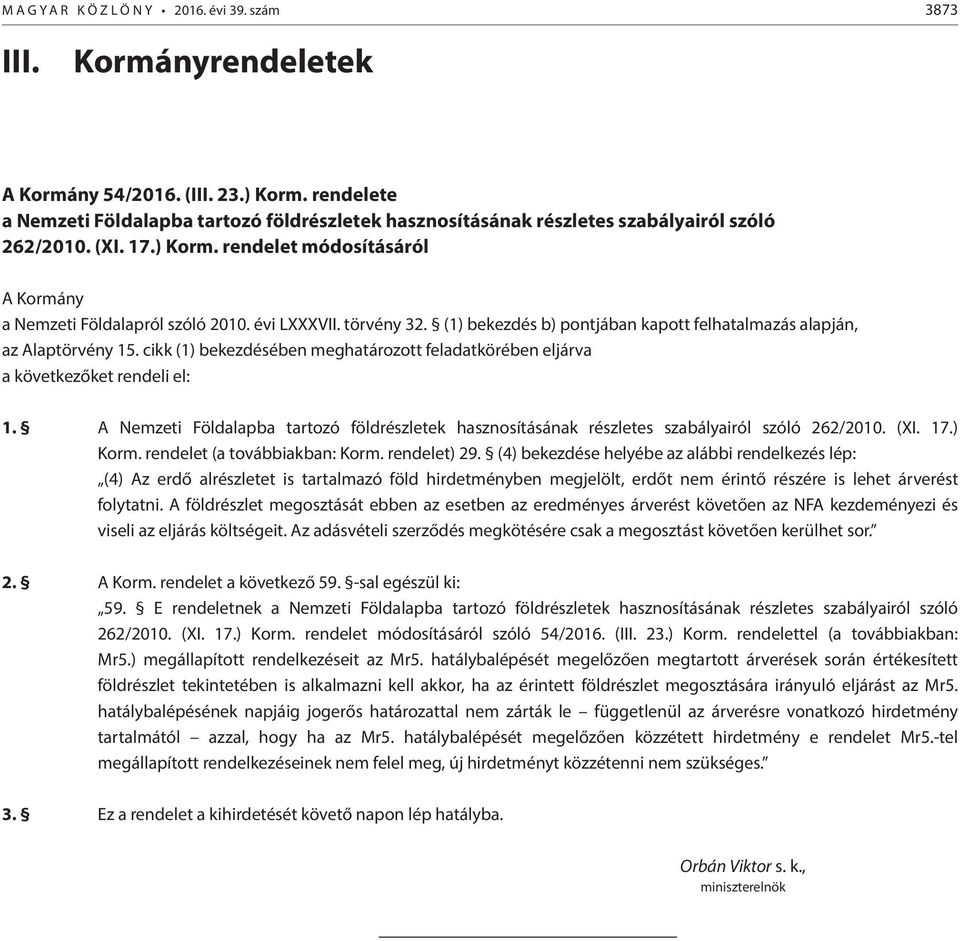 MAGYAR KÖZLÖNY • 2016. évi 39. szám 3873

III. Kormányrendeletek

A Kormány 54/2016. (III. 23.) Korm. rendelete
a Nemzeti Földalapba tartozó földrészletek hasznosításának részletes szabályairól szóló 262/2010. (XI. 17.) Korm. rendelet módosításáról

A Kormány
a Nemzeti Földalapról szóló 2010. évi LXXXVII. törvény 32. § (1) bekezdés b) pontjában kapott felhatalmazás alapján,
az Alaptörvény 15. cikk (1) bekezdésében meghatározott feladatkörében eljárva
a következőket rendeli el:

1. § A Nemzeti Földalapba tartozó földrészletek hasznosításának részletes szabályairól szóló 262/2010. (XI. 17.) Korm. rendelet (a továbbiakban: Korm. rendelet) 29. § (4) bekezdése helyébe az alábbi rendelkezés lép:
„(4) Az erdő alrészletet is tartalmazó föld hirdetményben megjelölt, erdőt nem érintő részére is lehet árverést folytatni. A földrészlet megosztását ebben az esetben az eredményes árverést követően az NFA kezdeményezi és viseli az eljárás költségeit. Az adásvételi szerződés megkötésére csak a megosztást követően kerülhet sor.”

2. § A Korm. rendelet a következő 59. §-sal egészül ki:
„59. § E rendeletnek a Nemzeti Földalapba tartozó földrészletek hasznosításának részletes szabályairól szóló 262/2010. (XI. 17.) Korm. rendelet módosításáról szóló 54/2016. (III. 23.) Korm. rendelettel (a továbbiakban: Mr5.) megállapított rendelkezéseit az Mr5. hatálybalépését megelőzően megtartott árverések során értékesített földrészlet tekintetében is alkalmazni kell akkor, ha az érintett földrészlet megosztására irányuló eljárást az Mr5. hatálybalépésének napjáig jogerős határozattal nem zárták le – függetlenül az árverésre vonatkozó hirdetmény tartalmától – azzal, hogy ha az Mr5. hatálybalépését megelőzően közzétett hirdetmény e rendelet Mr5.-tel megállapított rendelkezéseinek nem felel meg, új hirdetményt közzétenni nem szükséges.”

3. § Ez a rendelet a kihirdetését követő napon lép hatályba.

Orbán Viktor s. k.,
miniszterelnök